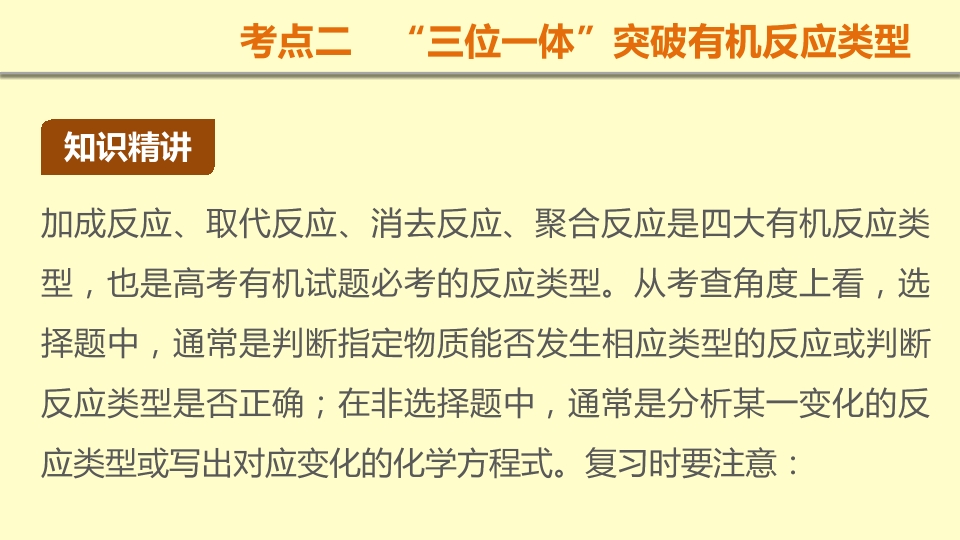 考点二 “三位一体”突破有机反应类型

知识精讲

加成反应、取代反应、消去反应、聚合反应是四大有机反应类型，也是高考有机试题必考的反应类型。从考查角度上看，选择题中，通常是判断指定物质能否发生相应类型的反应或判断反应类型是否正确；在非选择题中，通常是分析某一变化的反应类型或写出对应变化的化学方程式。复习时要注意：